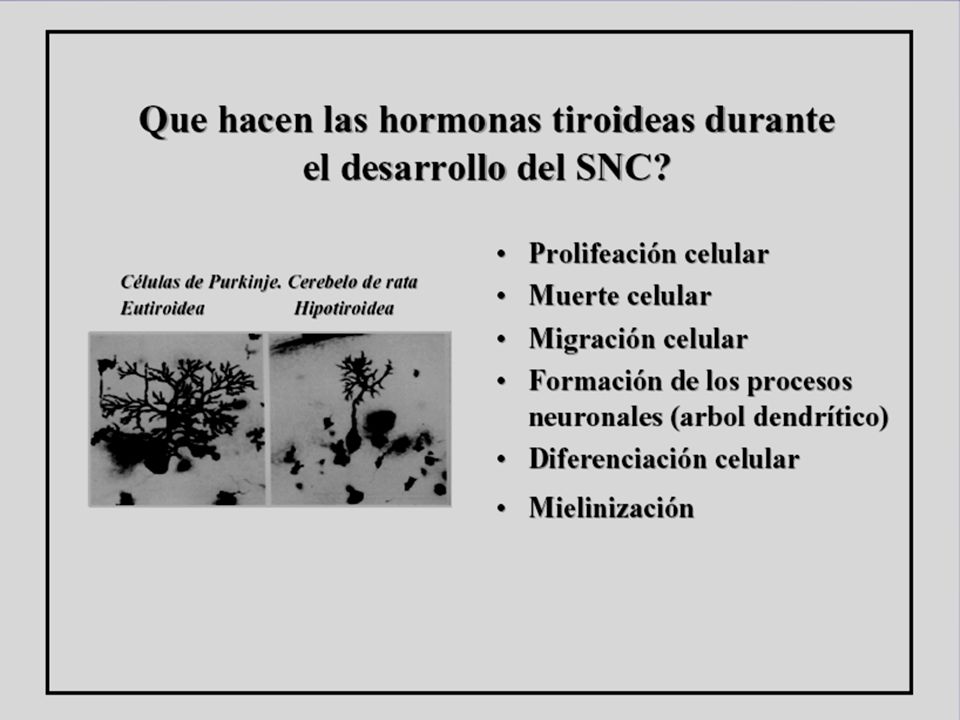 Que hacen las hormonas tiroideas durante el desarrollo del SNC?

Células de Purkinje. Cerebelo de rata
Eutiroidea Hipotiroidea

• Prolifeación celular
• Muerte celular
• Migración celular
• Formación de los procesos neuronales (arbol dendrítico)
• Diferenciación celular
• Mielinización